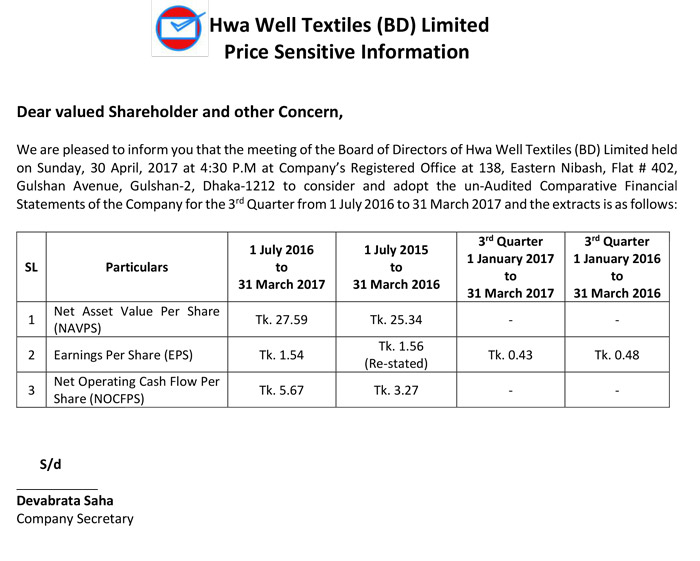 Hwa Well Textiles (BD) Limited
Price Sensitive Information

Dear valued Shareholder and other Concern,

We are pleased to inform you that the meeting of the Board of Directors of Hwa Well Textiles (BD) Limited held on Sunday, 30 April, 2017 at 4:30 P.M at Company's Registered Office at 138, Eastern Nibash, Flat # 402, Gulshan Avenue, Gulshan-2, Dhaka-1212 to consider and adopt the un-Audited Comparative Financial Statements of the Company for the 3$^{rd}$ Quarter from 1 July 2016 to 31 March 2017 and the extracts is as follows:

| SL | Particulars | 1 July 2016 to 31 March 2017 | 1 July 2015 to 31 March 2016 | 3$^{rd}$ Quarter 1 January 2017 to 31 March 2017 | 3$^{rd}$ Quarter 1 January 2016 to 31 March 2016 |
|---|---|---|---|---|---|
| 1 | Net Asset Value Per Share (NAVPS) | Tk. 27.59 | Tk. 25.34 | - | - |
| 2 | Earnings Per Share (EPS) | Tk. 1.54 | Tk. 1.56 (Re-stated) | Tk. 0.43 | Tk. 0.48 |
| 3 | Net Operating Cash Flow Per Share (NOCFPS) | Tk. 5.67 | Tk. 3.27 | - | - |

S/d

Devabrata Saha
Company Secretary